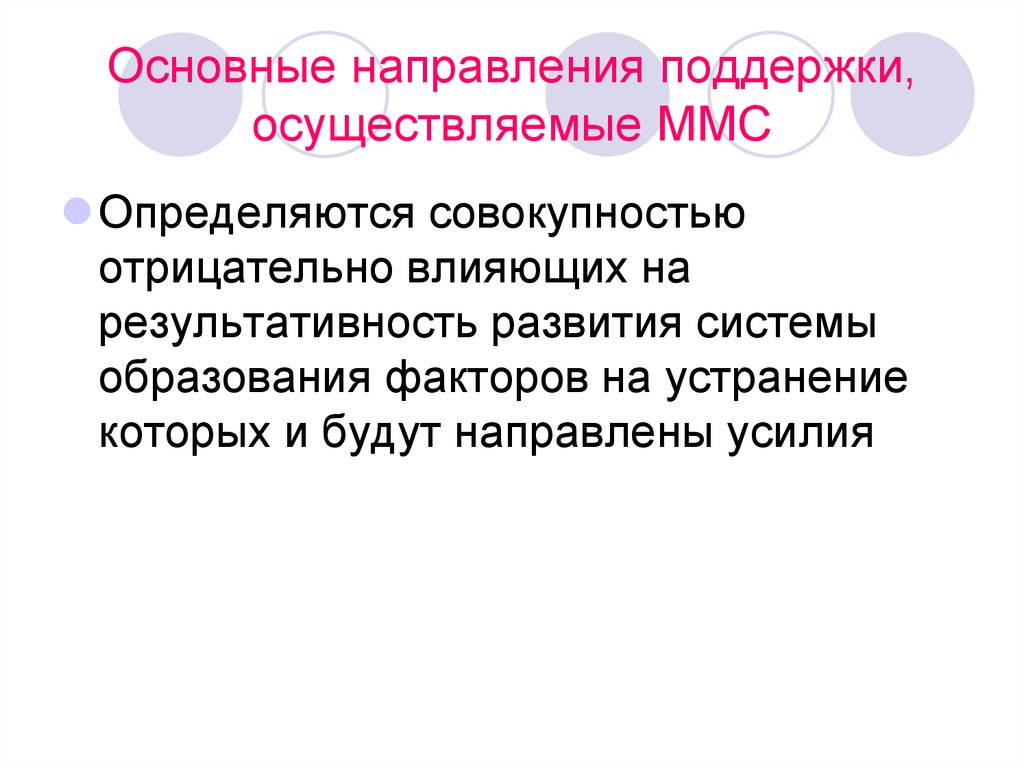 Основные направления поддержки, осуществляемые ММС

Определяются совокупностью отрицательно влияющих на результативность развития системы образования факторов на устранение которых и будут направлены усилия